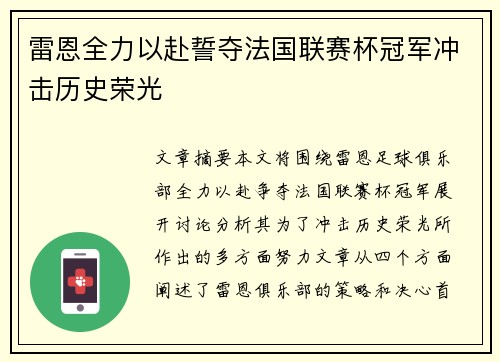 雷恩全力以赴誓夺法国联赛杯冠军冲击历史荣光

文章摘要本文将围绕雷恩足球俱乐部全力以赴争夺法国联赛杯冠军展开讨论分析其为了冲击历史荣光所作出的多方面努力文章从四个方面阐述了雷恩俱乐部的策略和决心首